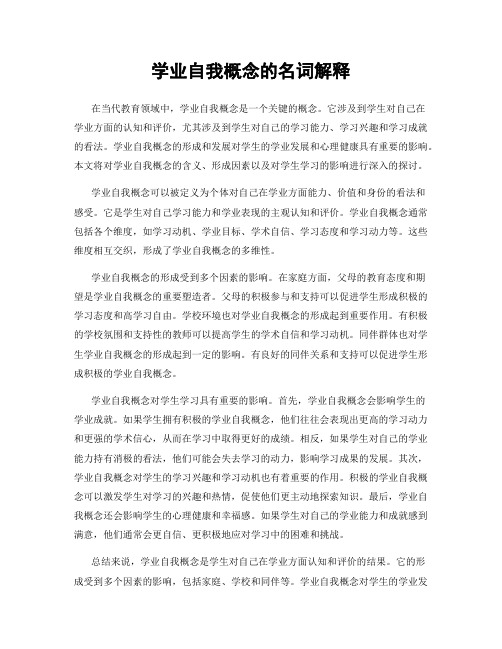 学业自我概念的名词解释

在当代教育领域中，学业自我概念是一个关键的概念。它涉及到学生对自己在学业方面的认知和评价，尤其涉及到学生对自己的学习能力、学习兴趣和学习成就的看法。学业自我概念的形成和发展对学生的学业发展和心理健康具有重要的影响。本文将对学业自我概念的含义、形成因素以及对学生学习的影响进行深入的探讨。

学业自我概念可以被定义为个体对自己在学业方面能力、价值和身份的看法和感受。它是学生对自己学习能力和学业表现的主观认知和评价。学业自我概念通常包括各个维度，如学习动机、学业目标、学术自信、学习态度和学习动力等。这些维度相互交织，形成了学业自我概念的多维性。

学业自我概念的形成受到多个因素的影响。在家庭方面，父母的教育态度和期望是学业自我概念的重要塑造者。父母的积极参与和支持可以促进学生形成积极的学习态度和高学习自由。学校环境也对学业自我概念的形成起到重要作用。有积极的学校氛围和支持性的教师可以提高学生的学术自信和学习动机。同伴群体也对学生学业自我概念的形成起到一定的影响。有良好的同伴关系和支持可以促进学生形成积极的学业自我概念。

学业自我概念对学生学习具有重要的影响。首先，学业自我概念会影响学生的学业成就。如果学生拥有积极的学业自我概念，他们往往会表现出更高的学习动力和更强的学术信心，从而在学习中取得更好的成绩。相反，如果学生对自己的学业能力持有消极的看法，他们可能会失去学习的动力，影响学习成果的发展。其次，学业自我概念对学生的学习兴趣和学习动机也有着重要的作用。积极的学业自我概念可以激发学生对学习的兴趣和热情，促使他们更主动地探索知识。最后，学业自我概念还会影响学生的心理健康和幸福感。如果学生对自己的学业能力和成就感到满意，他们通常会更自信、更积极地应对学习中的困难和挑战。

总结来说，学业自我概念是学生对自己在学业方面认知和评价的结果。它的形成受到多个因素的影响，包括家庭、学校和同伴等。学业自我概念对学生的学业发